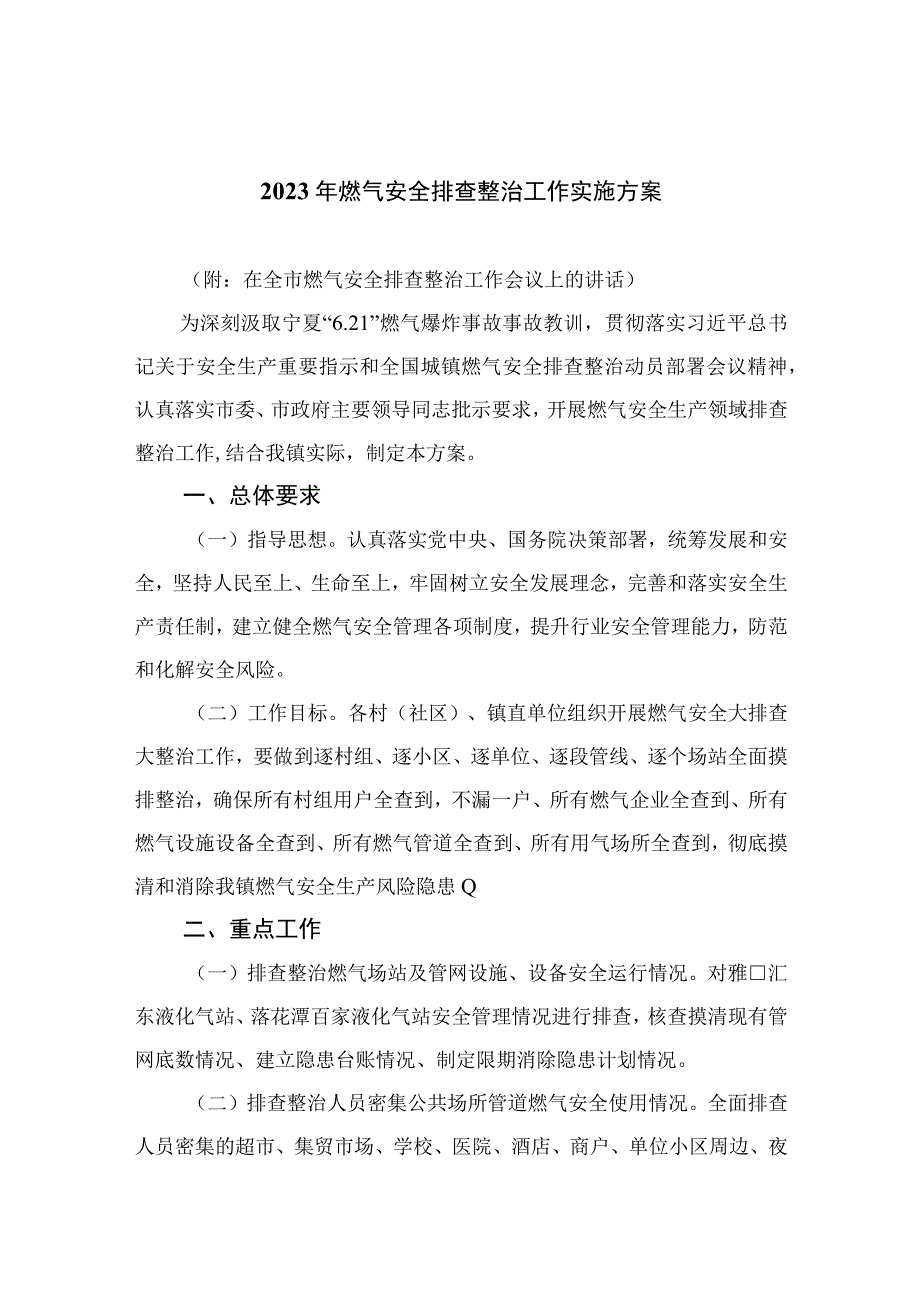 2023年燃气安全排查整治工作实施方案

（附：在全市燃气安全排查整治工作会议上的讲话）

为深刻汲取宁夏“6.21”燃气爆炸事故事故教训，贯彻落实习近平总书记关于安全生产重要指示和全国城镇燃气安全排查整治动员部署会议精神，认真落实市委、市政府主要领导同志批示要求，开展燃气安全生产领域排查整治工作,结合我镇实际，制定本方案。

一、总体要求

（一）指导思想。认真落实党中央、国务院决策部署，统筹发展和安全，坚持人民至上、生命至上，牢固树立安全发展理念，完善和落实安全生产责任制，建立健全燃气安全管理各项制度，提升行业安全管理能力，防范和化解安全风险。

（二）工作目标。各村（社区）、镇直单位组织开展燃气安全大排查大整治工作，要做到逐村组、逐小区、逐单位、逐段管线、逐个场站全面摸排整治，确保所有村组用户全查到，不漏一户、所有燃气企业全查到、所有燃气设施设备全查到、所有燃气管道全查到、所有用气场所全查到，彻底摸清和消除我镇燃气安全生产风险隐患Q

二、重点工作

（一）排查整治燃气场站及管网设施、设备安全运行情况。对雅□汇东液化气站、落花潭百家液化气站安全管理情况进行排查，核查摸清现有管网底数情况、建立隐患台账情况、制定限期消除隐患计划情况。

（二）排查整治人员密集公共场所管道燃气安全使用情况。全面排查人员密集的超市、集贸市场、学校、医院、酒店、商户、单位小区周边、夜